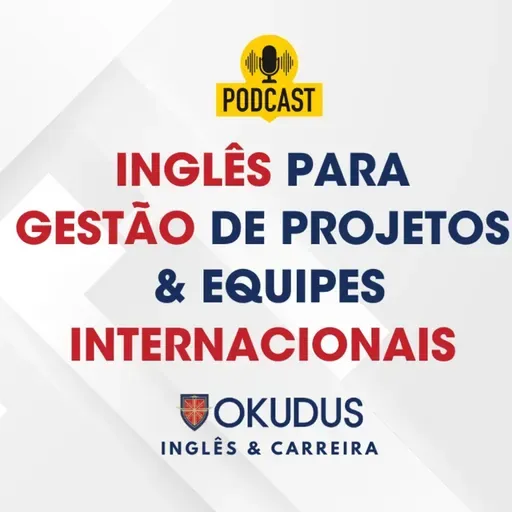 PODCAST

INGLÊS PARA GESTÃO DE PROJETOS & EQUIPES INTERNACIONAIS

OKUDUS
INGLÊS & CARREIRA